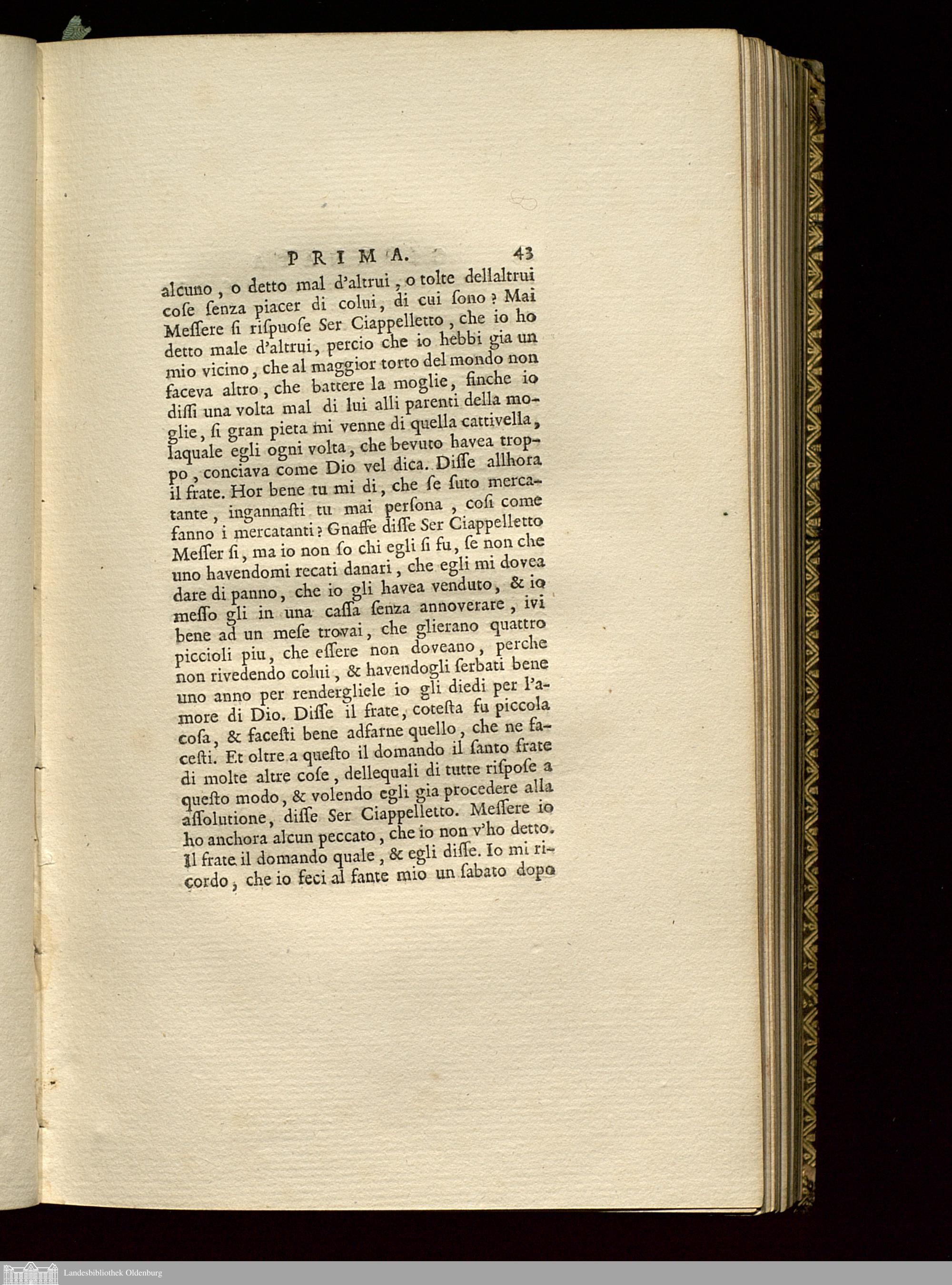 PRIMA. 43

alcuno, o detto mal d'altrui, o tolte dellaltrui cose ſenza piacer di colui, di cui ſono? Mai Meſſere ſi riſpuoſe Ser Ciappelletto, che io ho detto male d'altrui, percio che io hebbi gia un mio vicino, che al maggior torto del mondo non faceva altro, che battere la moglie, finche io diſſi una volta mal di lui alli parenti della moglie, ſi gran pieta mi venne di quella cattivella, laquale egli ogni volta, che bevuto havea troppo, conciava come Dio vel dica. Diſſe allhora il frate. Hor bene tu mi di, che ſe ſuto mercatante, ingannaſti tu mai perſona, coſi come fanno i mercatanti? Gnaffe diſſe Ser Ciappelletto Meſſer ſi, ma io non ſo chi egli ſi fu, ſe non che uno havendomi recati danari, che egli mi dovea dare di panno, che io gli havea venduto, & io meſſo gli in una caſſa ſenza annoverare, ivi bene ad un meſe trovai, che glierano quattro piccioli piu, che eſſere non doveano, perche non rivedendo colui, & havendogli ſerbati bene uno anno per rendergliele io gli diedi per l'amore di Dio. Diſſe il frate, coteſta fu piccola coſa, & faceſti bene adfarne quello, che ne faceſti. Et oltre a queſto il domando il ſanto frate di molte altre coſe, dellequali di tutte riſpoſe a queſto modo, & volendo egli gia procedere alla aſſolutione, diſſe Ser Ciappelletto. Meſſere io ho anchora alcun peccato, che io non v'ho detto. Il frate il domando quale, & egli diſſe. Io mi ricordo, che io feci al fante mio un ſabato dopo

Landesbibliothek Oldenburg